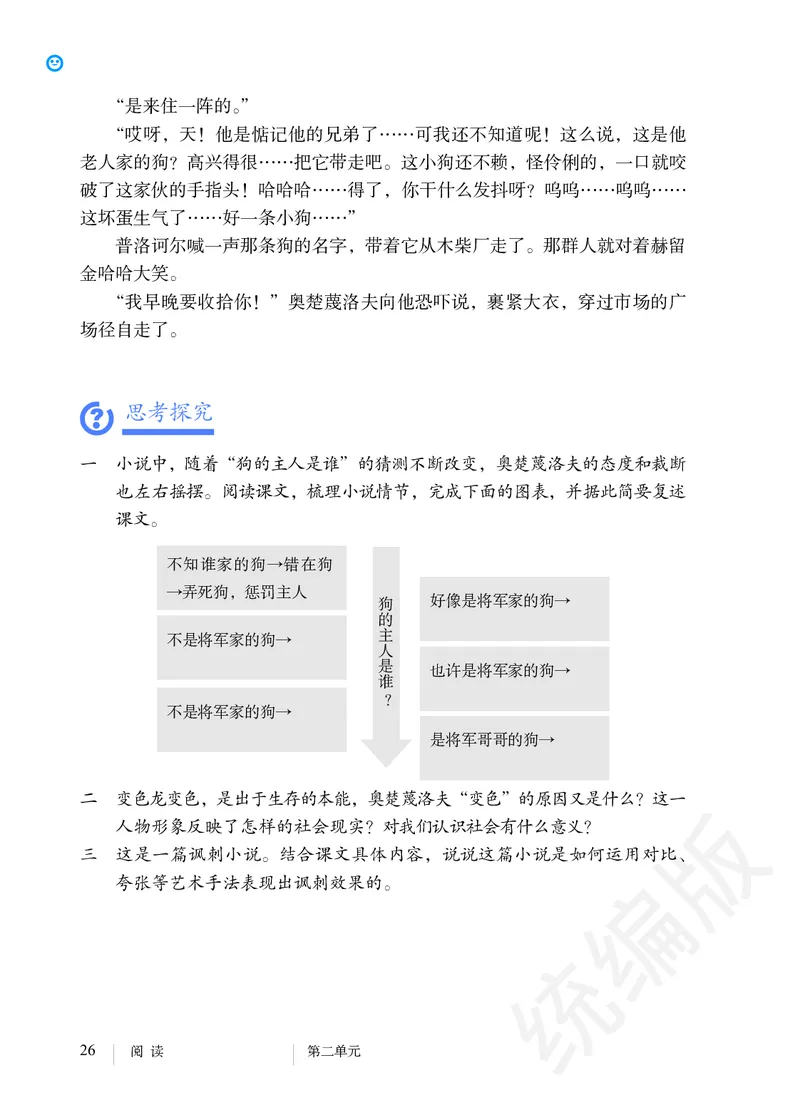 “是来住一阵的。”

“哎呀，天！他是惦记他的兄弟了……可我还不知道呢！这么说，这是他老人家的狗？高兴得很……把它带走吧。这小狗还不赖，怪伶俐的，一口就咬破了这家伙的手指头！哈哈哈……得了，你干什么发抖呀？呜呜……呜呜……这坏蛋生气了……好一条小狗……”

普洛诃尔喊一声那条狗的名字，带着它从木柴厂走了。那群人就对着赫留金哈哈大笑。

“我早晚要收拾你！”奥楚蔑洛夫向他恐吓说，裹紧大衣，穿过市场的广场径自走了。

思考探究

一　小说中，随着“狗的主人是谁”的猜测不断改变，奥楚蔑洛夫的态度和裁断也左右摇摆。阅读课文，梳理小说情节，完成下面的图表，并据此简要复述课文。

不知谁家的狗→错在狗→弄死狗，惩罚主人

不是将军家的狗→

不是将军家的狗→

狗的主人是谁？

好像是将军家的狗→

也许是将军家的狗→

是将军哥哥的狗→

二　变色龙变色，是出于生存的本能，奥楚蔑洛夫“变色”的原因又是什么？这一人物形象反映了怎样的社会现实？对我们认识社会有什么意义？

三　这是一篇讽刺小说。结合课文具体内容，说说这篇小说是如何运用对比、夸张等艺术手法表现出讽刺效果的。

统编版

26　阅读　第二单元